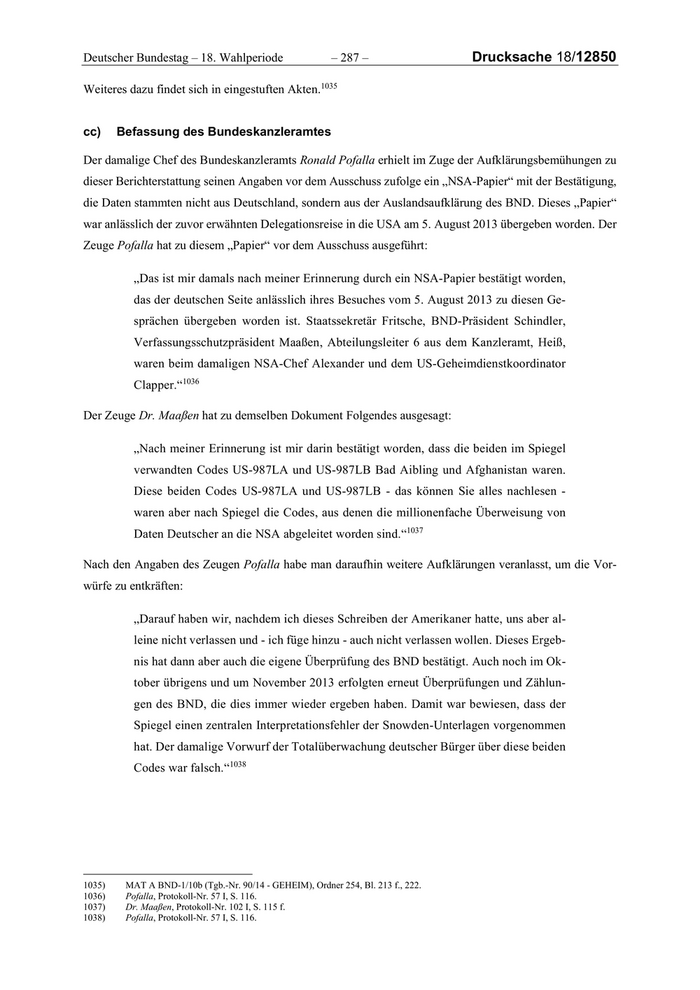 Deutscher Bundestag – 18. Wahlperiode – 287 – Drucksache 18/12850

Weiteres dazu findet sich in eingestuften Akten.$^{1035}$

cc) Befassung des Bundeskanzleramtes

Der damalige Chef des Bundeskanzleramts Ronald Pofalla erhielt im Zuge der Aufklärungsbemühungen zu dieser Berichterstattung seinen Angaben vor dem Ausschuss zufolge ein „NSA-Papier“ mit der Bestätigung, die Daten stammten nicht aus Deutschland, sondern aus der Auslandsaufklärung des BND. Dieses „Papier“ war anlässlich der zuvor erwähnten Delegationsreise in die USA am 5. August 2013 übergeben worden. Der Zeuge Pofalla hat zu diesem „Papier“ vor dem Ausschuss ausgeführt:

„Das ist mir damals nach meiner Erinnerung durch ein NSA-Papier bestätigt worden, das der deutschen Seite anlässlich ihres Besuches vom 5. August 2013 zu diesen Gesprächen übergeben worden ist. Staatssekretär Fritsche, BND-Präsident Schindler, Verfassungsschutzpräsident Maaßen, Abteilungsleiter 6 aus dem Kanzleramt, Heiß, waren beim damaligen NSA-Chef Alexander und dem US-Geheimdienstkoordinator Clapper.“$^{1036}$

Der Zeuge Dr. Maaßen hat zu demselben Dokument Folgendes ausgesagt:

„Nach meiner Erinnerung ist mir darin bestätigt worden, dass die beiden im Spiegel verwandten Codes US-987LA und US-987LB Bad Aibling und Afghanistan waren. Diese beiden Codes US-987LA und US-987LB - das können Sie alles nachlesen - waren aber nach Spiegel die Codes, aus denen die millionenfache Überweisung von Daten Deutscher an die NSA abgeleitet worden sind.“$^{1037}$

Nach den Angaben des Zeugen Pofalla habe man daraufhin weitere Aufklärungen veranlasst, um die Vorwürfe zu entkräften:

„Darauf haben wir, nachdem ich dieses Schreiben der Amerikaner hatte, uns aber alleine nicht verlassen und - ich füge hinzu - auch nicht verlassen wollen. Dieses Ergebnis hat dann aber auch die eigene Überprüfung des BND bestätigt. Auch noch im Oktober übrigens und um November 2013 erfolgten erneut Überprüfungen und Zählungen des BND, die dies immer wieder ergeben haben. Damit war bewiesen, dass der Spiegel einen zentralen Interpretationsfehler der Snowden-Unterlagen vorgenommen hat. Der damalige Vorwurf der Totalüberwachung deutscher Bürger über diese beiden Codes war falsch.“$^{1038}$

1035) MAT A BND-1/10b (Tgb.-Nr. 90/14 - GEHEIM), Ordner 254, Bl. 213 f., 222.
1036) Pofalla, Protokoll-Nr. 57 I, S. 116.
1037) Dr. Maaßen, Protokoll-Nr. 102 I, S. 115 f.
1038) Pofalla, Protokoll-Nr. 57 I, S. 116.